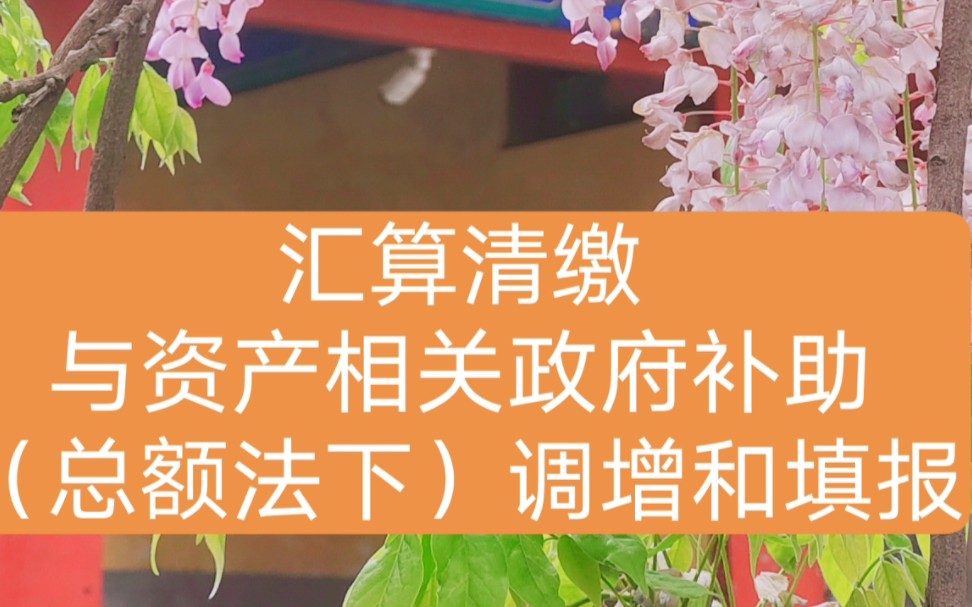 汇算清缴
与资产相关政府补助
（总额法下）调增和填报